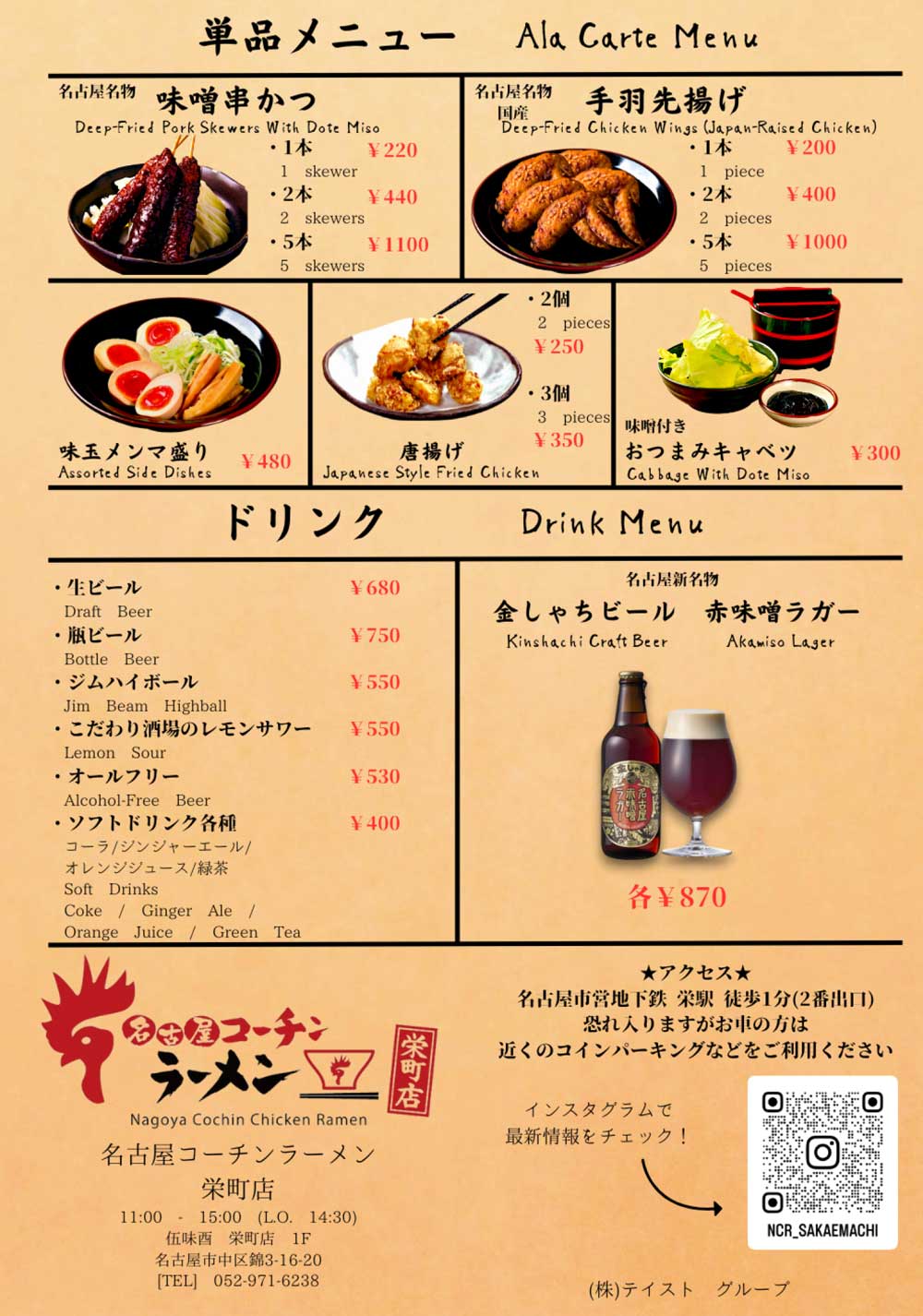 単品メニュー Ala Carte Menu

名古屋名物 味噌串かつ
Deep-Fried Pork Skewers With Dote Miso
・1本 ¥220
1 skewer
・2本 ¥440
2 skewers
・5本 ¥1100
5 skewers

名古屋名物 手羽先揚げ
国産
Deep-Fried Chicken Wings (Japan-Raised Chicken)
・1本 ¥200
1 piece
・2本 ¥400
2 pieces
・5本 ¥1000
5 pieces

味玉メンマ盛り ¥480
Assorted Side Dishes

・2個
2 pieces
¥250
・3個
3 pieces
¥350
唐揚げ
Japanese Style Fried Chicken

味噌付き
おつまみキャベツ ¥300
Cabbage With Dote Miso

ドリンク Drink Menu

・生ビール ¥680
Draft Beer
・瓶ビール ¥750
Bottle Beer
・ジムハイボール ¥550
Jim Beam Highball
・こだわり酒場のレモンサワー ¥550
Lemon Sour
・オールフリー ¥530
Alcohol-Free Beer
・ソフトドリンク各種 ¥400
コーラ/ジンジャーエール/
オレンジジュース/緑茶
Soft Drinks
Coke / Ginger Ale /
Orange Juice / Green Tea

名古屋新名物
金しゃちビール 赤味噌ラガー
Kinshachi Craft Beer Akamiso Lager
各¥870

名古屋コーチン
ラーメン
栄町店
Nagoya Cochin Chicken Ramen
名古屋コーチンラーメン
栄町店
11:00 - 15:00 (L.O. 14:30)
伍味酉 栄町店 1F
名古屋市中区錦3-16-20
[TEL] 052-971-6238

★アクセス★
名古屋市営地下鉄 栄駅 徒歩1分(2番出口)
恐れ入りますがお車の方は
近くのコインパーキングなどをご利用ください

インスタグラムで
最新情報をチェック!

NCR_SAKAEMACHI

(株)テイスト グループ